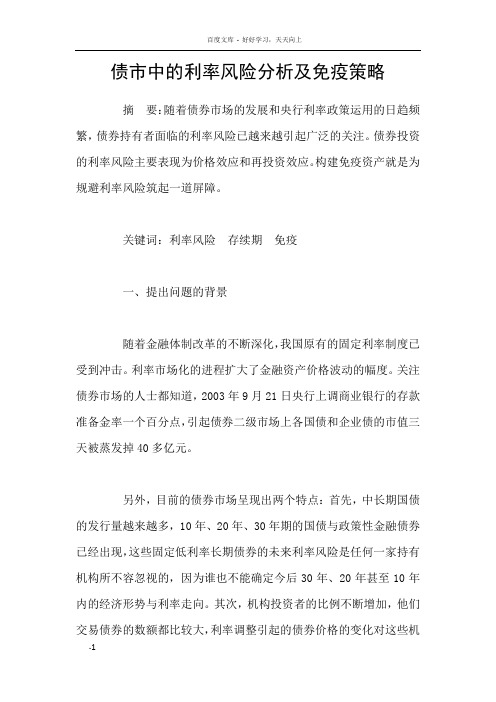 百度文库 - 好好学习，天天向上

债市中的利率风险分析及免疫策略

摘　要：随着债券市场的发展和央行利率政策运用的日趋频繁，债券持有者面临的利率风险已越来越引起广泛的关注。债券投资的利率风险主要表现为价格效应和再投资效应。构建免疫资产就是为规避利率风险筑起一道屏障。

关键词：利率风险　存续期　免疫

一、提出问题的背景

随着金融体制改革的不断深化，我国原有的固定利率制度已受到冲击。利率市场化的进程扩大了金融资产价格波动的幅度。关注债券市场的人士都知道，2003 年 9 月 21 日央行上调商业银行的存款准备金率一个百分点，引起债券二级市场上各国债和企业债的市值三天被蒸发掉 40 多亿元。

另外，目前的债券市场呈现出两个特点：首先，中长期国债的发行量越来越多，10 年、20 年、30 年期的国债与政策性金融债券已经出现，这些固定低利率长期债券的未来利率风险是任何一家持有机构所不容忽视的，因为谁也不能确定今后 30 年、20 年甚至 10 年内的经济形势与利率走向。其次，机构投资者的比例不断增加，他们交易债券的数额都比较大，利率调整引起的债券价格的变化对这些机

-1